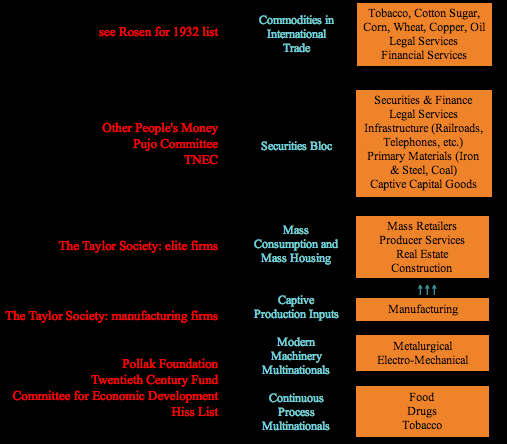 see Rosen for 1932 list

Commodities in International Trade

Tobacco, Cotton Sugar, Corn, Wheat, Copper, Oil
Legal Services
Financial Services

Other People's Money
Pujo Committee
TNEC

Securities Bloc

Securities & Finance
Legal Services
Infrastructure (Railroads, Telephones, etc.)
Primary Materials (Iron & Steel, Coal)
Captive Capital Goods

The Taylor Society: elite firms

Mass Consumption and Mass Housing

Mass Retailers
Producer Services
Real Estate
Construction

↑↑↑

The Taylor Society: manufacturing firms

Captive Production Inputs

Manufacturing

Modern Machinery Multinationals

Metalurgical
Electro-Mechanical

Pollak Foundation
Twentieth Century Fund
Committee for Economic Development
Hiss List

Continuous Process Multinationals

Food
Drugs
Tobacco